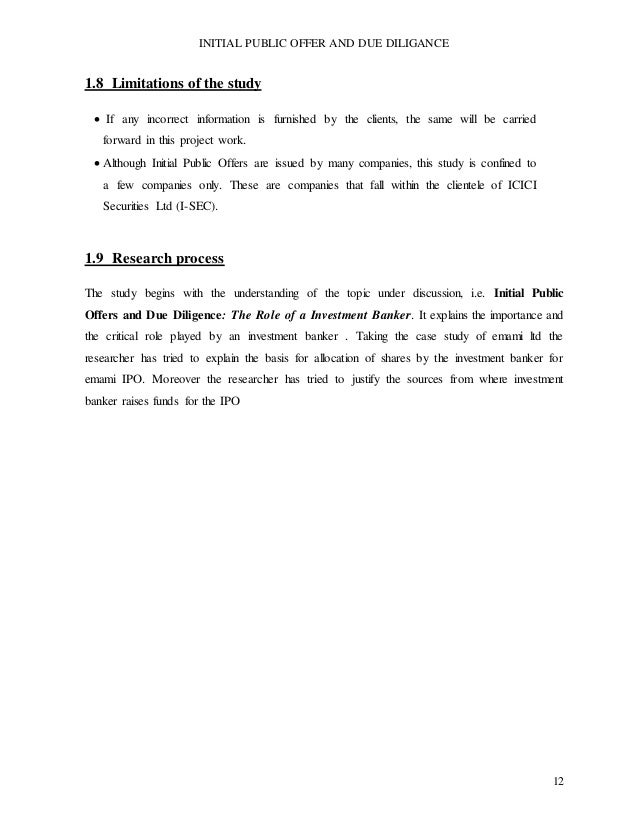 INITIAL PUBLIC OFFER AND DUE DILIGANCE

1.8 Limitations of the study

• If any incorrect information is furnished by the clients, the same will be carried forward in this project work.
• Although Initial Public Offers are issued by many companies, this study is confined to a few companies only. These are companies that fall within the clientele of ICICI Securities Ltd (I-SEC).

1.9 Research process

The study begins with the understanding of the topic under discussion, i.e. Initial Public Offers and Due Diligence: The Role of a Investment Banker. It explains the importance and the critical role played by an investment banker . Taking the case study of emami ltd the researcher has tried to explain the basis for allocation of shares by the investment banker for emami IPO. Moreover the researcher has tried to justify the sources from where investment banker raises funds for the IPO

12